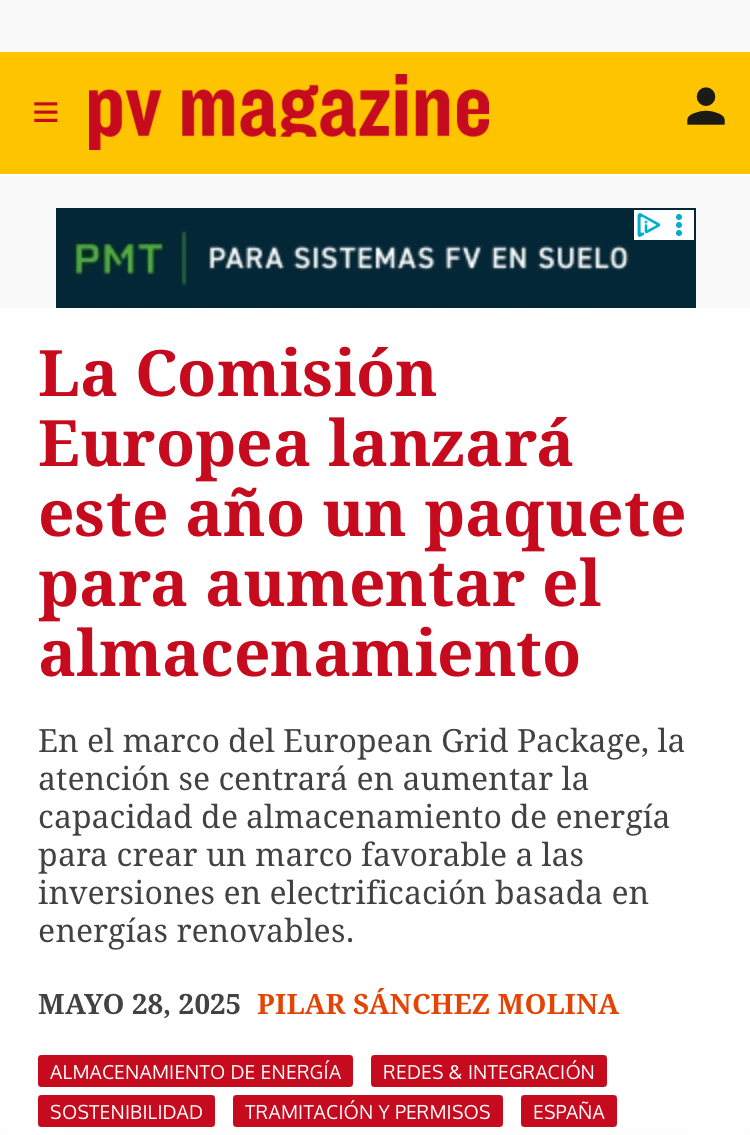 pv magazine

PMT | PARA SISTEMAS FV EN SUELO

La Comisión Europea lanzará este año un paquete para aumentar el almacenamiento

En el marco del European Grid Package, la atención se centrará en aumentar la capacidad de almacenamiento de energía para crear un marco favorable a las inversiones en electrificación basada en energías renovables.

MAYO 28, 2025 PILAR SÁNCHEZ MOLINA

ALMACENAMIENTO DE ENERGÍA
REDES & INTEGRACIÓN
SOSTENIBILIDAD
TRAMITACIÓN Y PERMISOS
ESPAÑA